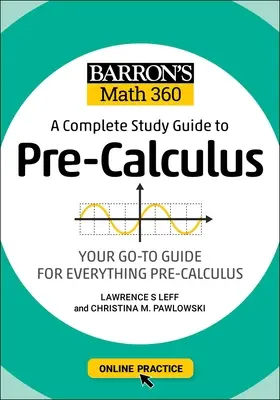 BARRON'S
Math 360

A Complete Study Guide to
Pre-Calculus

YOUR GO-TO GUIDE
FOR EVERYTHING PRE-CALCULUS

LAWRENCE S LEFF
and CHRISTINA M. PAWLOWSKI

ONLINE PRACTICE